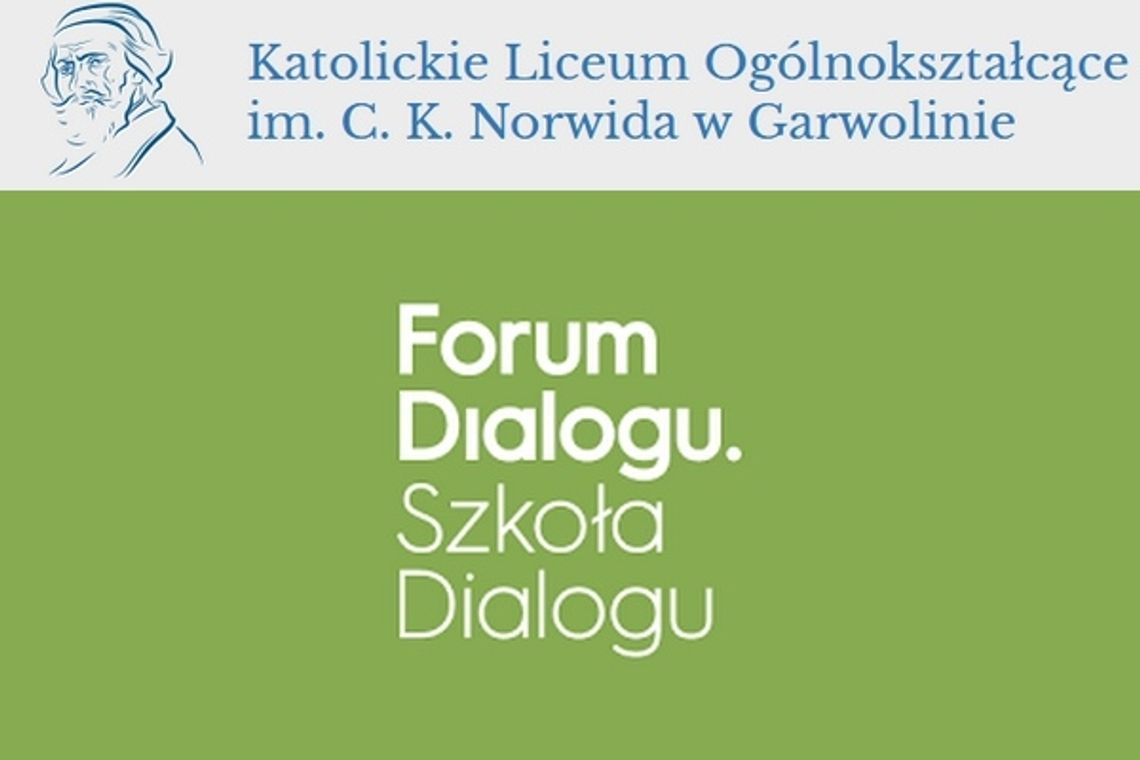 Katolickie Liceum Ogólnokształcące im. C. K. Norwida w Garwolinie

Forum Dialogu.
Szkoła Dialogu